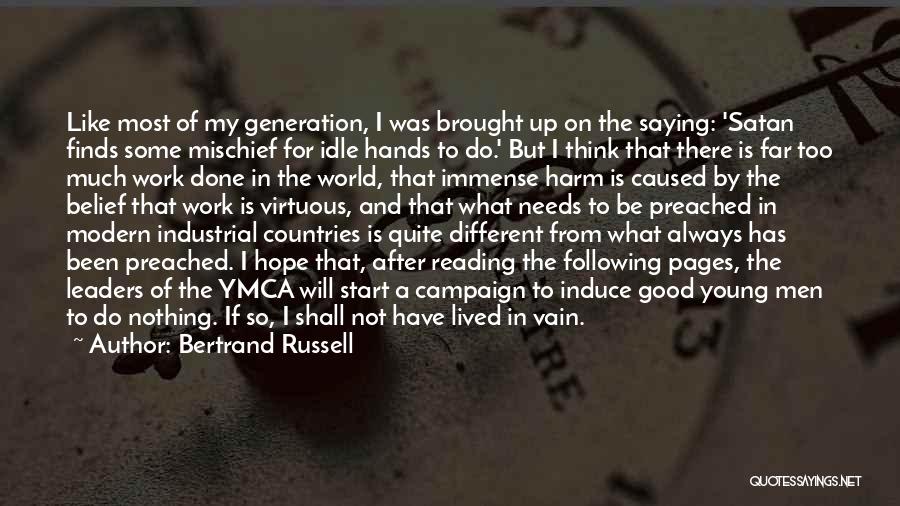 Like most of my generation, I was brought up on the saying: 'Satan finds some mischief for idle hands to do.' But I think that there is far too much work done in the world, that immense harm is caused by the belief that work is virtuous, and that what needs to be preached in modern industrial countries is quite different from what always has been preached. I hope that, after reading the following pages, the leaders of the YMCA will start a campaign to induce good young men to do nothing. If so, I shall not have lived in vain.
~ Author: Bertrand Russell

QUOTESSAYINGS.NET